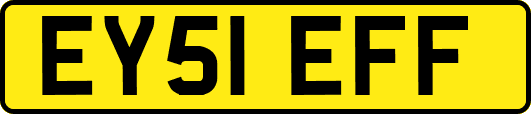 EY51 EFF